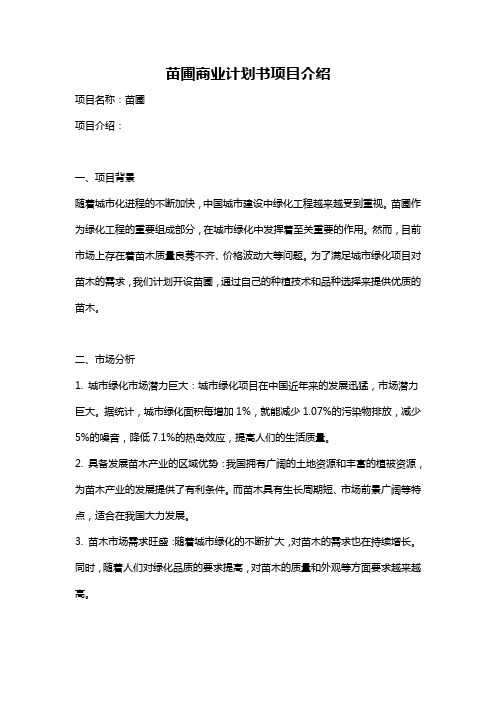 苗圃商业计划书项目介绍

项目名称：苗圃

项目介绍：

一、项目背景

随着城市化进程的不断加快，中国城市建设中绿化工程越来越受到重视。苗圃作为绿化工程的重要组成部分，在城市绿化中发挥着至关重要的作用。然而，目前市场上存在着苗木质量良莠不齐、价格波动大等问题。为了满足城市绿化项目对苗木的需求，我们计划开设苗圃，通过自己的种植技术和品种选择来提供优质的苗木。

二、市场分析

1. 城市绿化市场潜力巨大：城市绿化项目在中国近年来的发展迅猛，市场潜力巨大。据统计，城市绿化面积每增加 1%，就能减少 1.07%的污染物排放，减少 5%的噪音，降低 7.1%的热岛效应，提高人们的生活质量。

2. 具备发展苗木产业的区域优势：我国拥有广阔的土地资源和丰富的植被资源，为苗木产业的发展提供了有利条件。而苗木具有生长周期短、市场前景广阔等特点，适合在我国大力发展。

3. 苗木市场需求旺盛：随着城市绿化的不断扩大，对苗木的需求也在持续增长。同时，随着人们对绿化品质的要求提高，对苗木的质量和外观等方面要求越来越高。